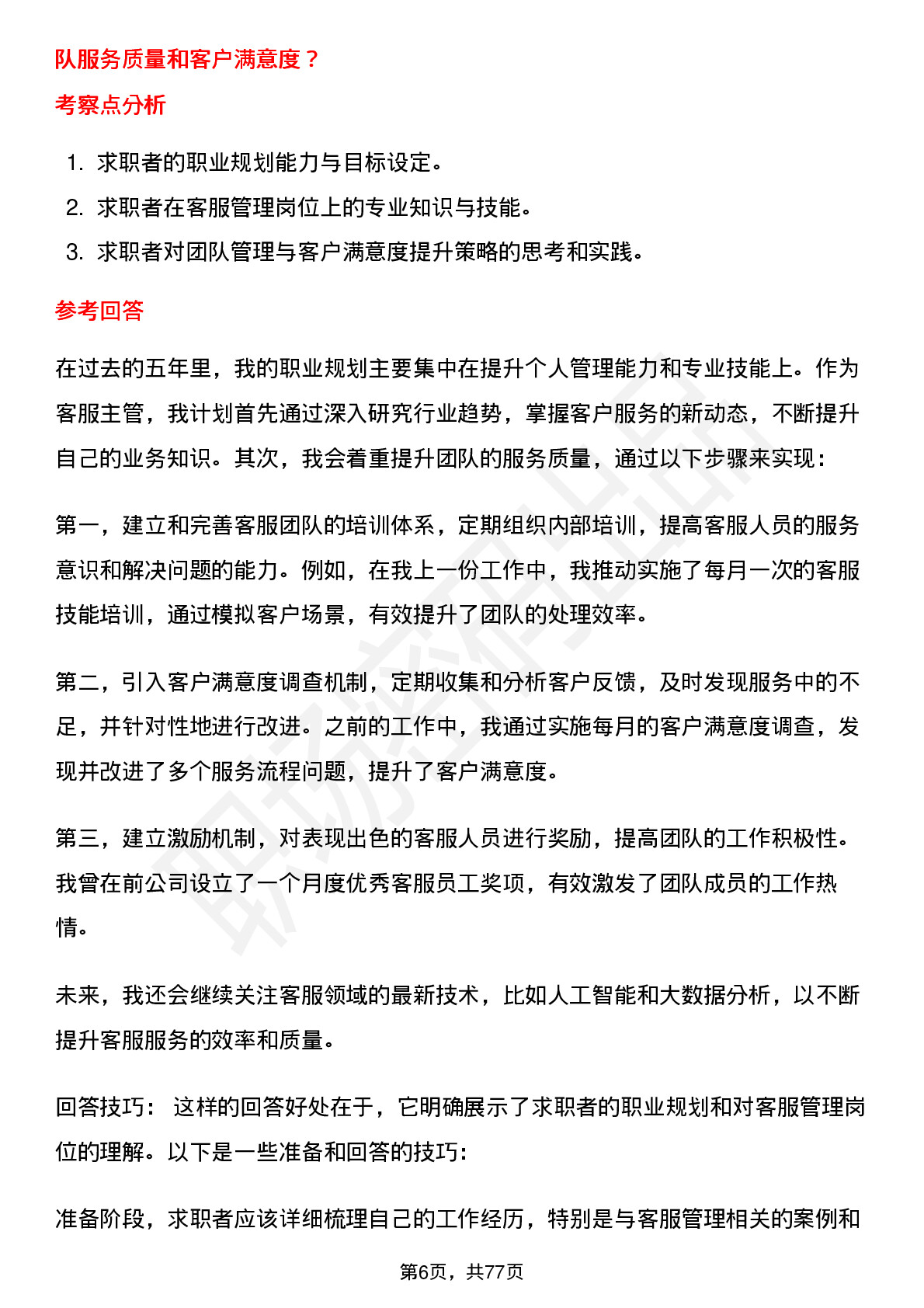 队服务质量和客户满意度？

考察点分析

1. 求职者的职业规划能力与目标设定。
2. 求职者在客服管理岗位上的专业知识与技能。
3. 求职者对团队管理与客户满意度提升策略的思考和实践。

参考回答

在过去的五年里，我的职业规划主要集中在提升个人管理能力和专业技能上。作为客服主管，我计划首先通过深入研究行业趋势，掌握客户服务的新动态，不断提升自己的业务知识。其次，我会着重提升团队的服务质量，通过以下步骤来实现：

第一，建立和完善客服团队的培训体系，定期组织内部培训，提高客服人员的服务意识和解决问题的能力。例如，在我上一份工作中，我推动实施了每月一次的客服技能培训，通过模拟客户场景，有效提升了团队的处理效率。

第二，引入客户满意度调查机制，定期收集和分析客户反馈，及时发现服务中的不足，并针对性地进行改进。之前的工作中，我通过实施每月的客户满意度调查，发现并改进了多个服务流程问题，提升了客户满意度。

第三，建立激励机制，对表现出色的客服人员进行奖励，提高团队的工作积极性。我曾在前公司设立了一个月度优秀客服员工奖项，有效激发了团队成员的工作热情。

未来，我还会继续关注客服领域的最新技术，比如人工智能和大数据分析，以不断提升客服服务的效率和质量。

回答技巧： 这样的回答好处在于，它明确展示了求职者的职业规划和对客服管理岗位的理解。以下是一些准备和回答的技巧：

准备阶段，求职者应该详细梳理自己的工作经历，特别是与客服管理相关的案例和

第6页，共77页